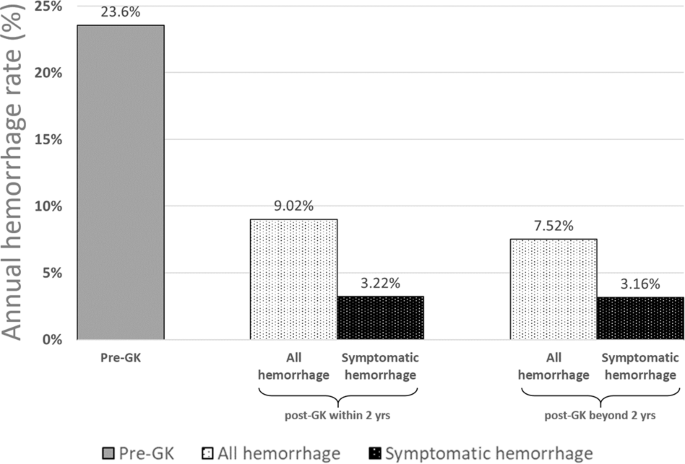 Annual hemorrhage rate (%)

25%
20%
15%
10%
5%
0%

23.6%
9.02%
3.22%
7.52%
3.16%

Pre-GK
All hemorrhage
Symptomatic hemorrhage
post-GK within 2 yrs
All hemorrhage
Symptomatic hemorrhage
post-GK beyond 2 yrs

Pre-GK
All hemorrhage
Symptomatic hemorrhage